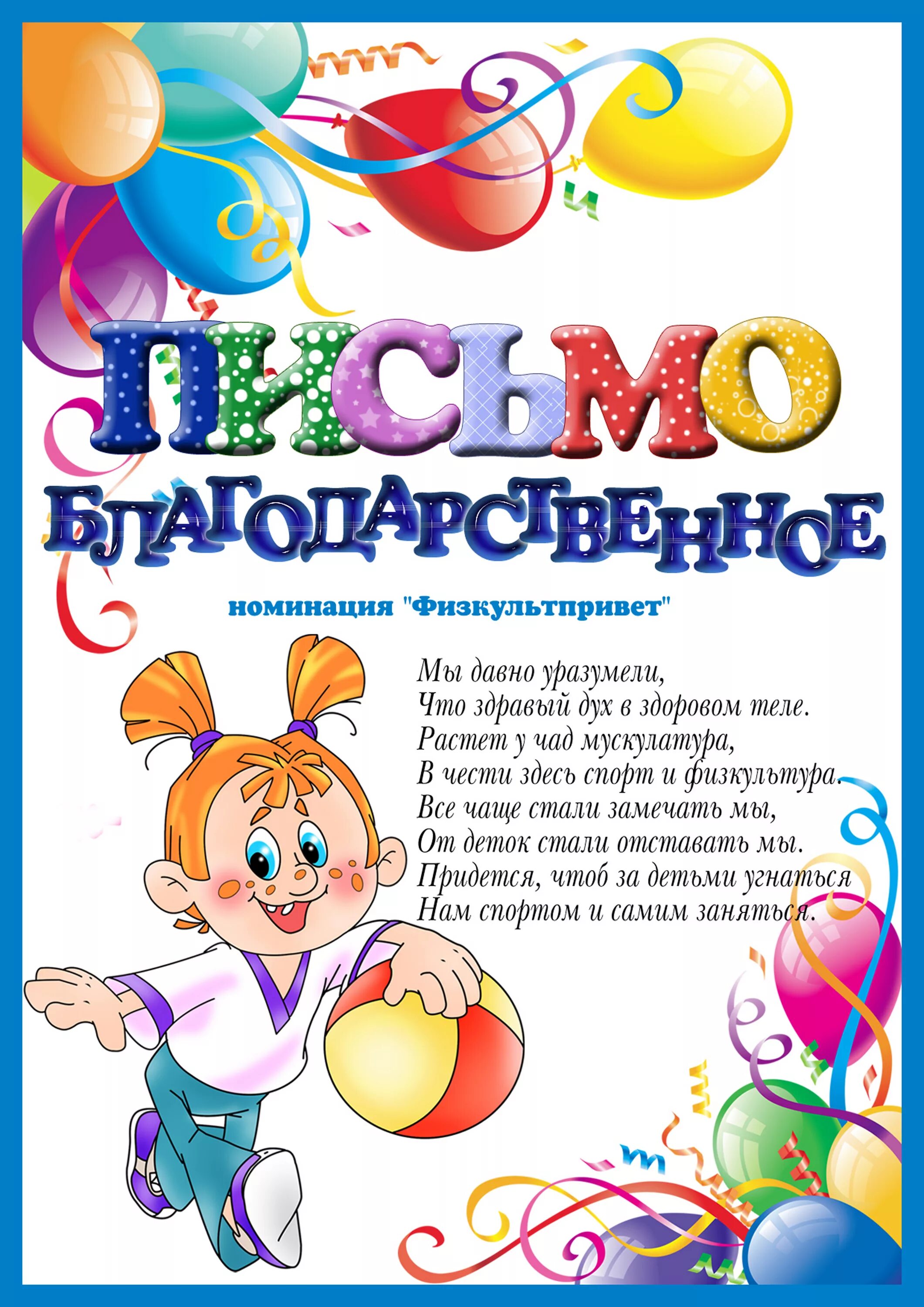 ПИСЬМО
БЛАГОДАРСТВЕННОЕ

номинация "Физкультпривет"

Мы давно уразумели,
Что здравый дух в здоровом теле.
Растет у чад мускулатура,
В чести здесь спорт и физкультура.
Все чаще стали замечать мы,
От деток стали отставать мы.
Придется, чтоб за детьми угнаться
Нам спортом и самим заняться.